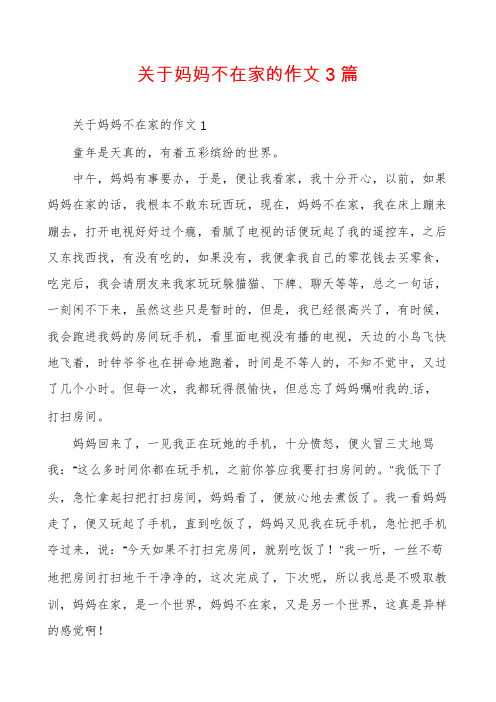 关于妈妈不在家的作文 3 篇

关于妈妈不在家的作文 1

童年是天真的，有着五彩缤纷的世界。

中午，妈妈有事要办，于是，便让我看家，我十分开心，以前，如果妈妈在家的话，我根本不敢东玩西玩，现在，妈妈不在家，我在床上蹦来蹦去，打开电视好好过个瘾，看腻了电视的话便玩起了我的遥控车，之后又东找西找，有没有吃的，如果没有，我便拿我自己的零花钱去买零食，吃完后，我会请朋友来我家玩玩躲猫猫、下牌、聊天等等，总之一句话，一刻闲不下来，虽然这些只是暂时的，但是，我已经很高兴了，有时候，我会跑进我妈的房间玩手机，看里面电视没有播的电视，天边的小鸟飞快地飞着，时钟爷爷也在拼命地跑着，时间是不等人的，不知不觉中，又过了几个小时。但每一次，我都玩得很愉快，但总忘了妈妈嘱咐我的话，打扫房间。

妈妈回来了，一见我正在玩她的手机，十分愤怒，便火冒三丈地骂我："这么多时间你都在玩手机，之前你答应我要打扫房间的。"我低下了头，急忙拿起扫把打扫房间，妈妈看了，便放心地去煮饭了。我一看妈妈走了，便又玩起了手机，直到吃饭了，妈妈又见我在玩手机，急忙把手机夺过来，说："今天如果不打扫完房间，就别吃饭了！"我一听，一丝不苟地把房间打扫地干干净净的，这次完成了，下次呢，所以我总是不吸取教训，妈妈在家，是一个世界，妈妈不在家，又是另一个世界，这真是异样的感觉啊！